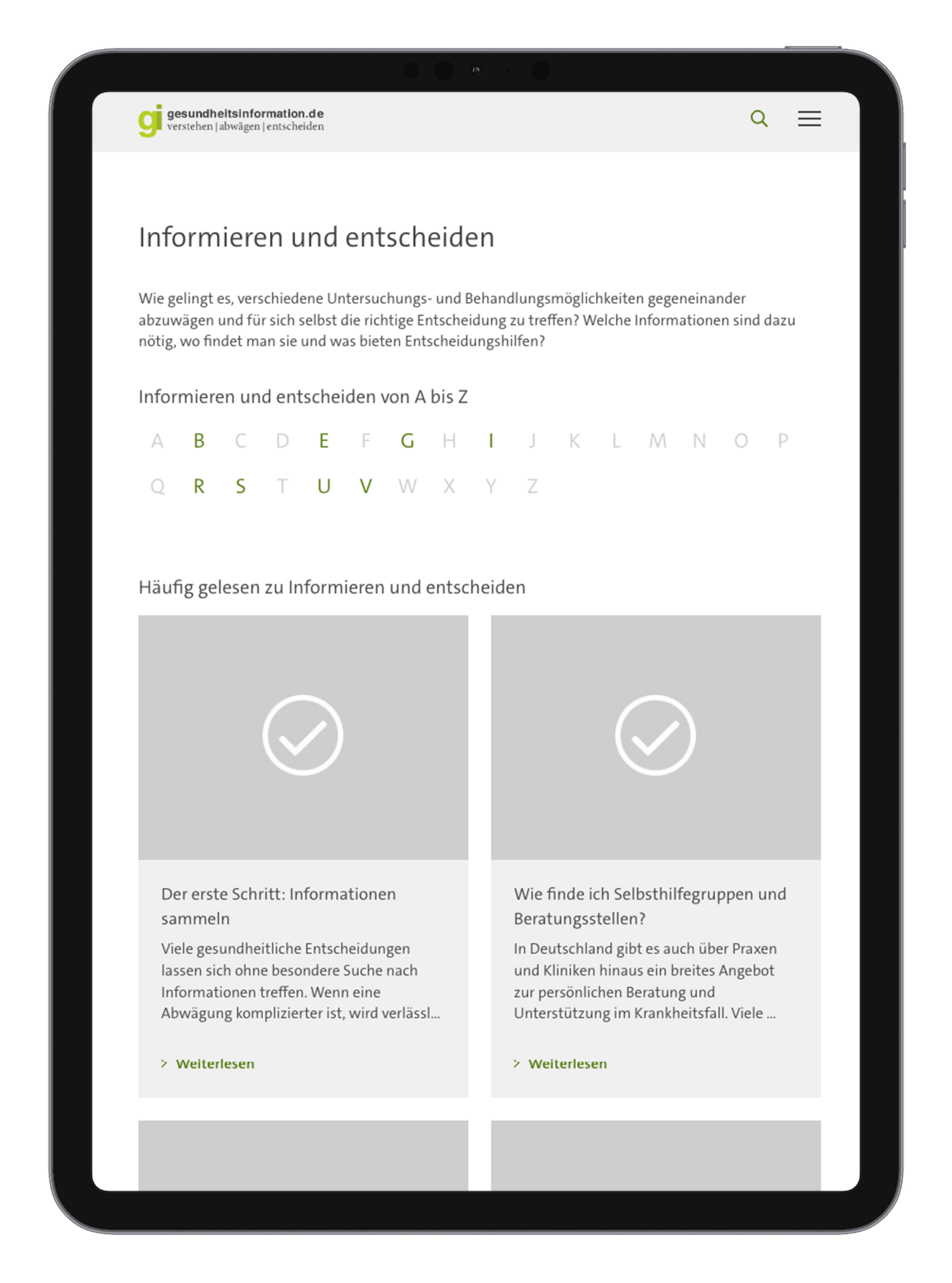 gi gesundheitsinformation.de
verstehen | abwägen | entscheiden

Informieren und entscheiden

Wie gelingt es, verschiedene Untersuchungs- und Behandlungsmöglichkeiten gegeneinander abzuwägen und für sich selbst die richtige Entscheidung zu treffen? Welche Informationen sind dazu nötig, wo findet man sie und was bieten Entscheidungshilfen?

Informieren und entscheiden von A bis Z

A B C D E F G H I J K L M N O P
Q R S T U V W X Y Z

Häufig gelesen zu Informieren und entscheiden

Der erste Schritt: Informationen sammeln

Viele gesundheitliche Entscheidungen lassen sich ohne besondere Suche nach Informationen treffen. Wenn eine Abwägung komplizierter ist, wird verlässl...

Weiterlesen

Wie finde ich Selbsthilfegruppen und Beratungsstellen?

In Deutschland gibt es auch über Praxen und Kliniken hinaus ein breites Angebot zur persönlichen Beratung und Unterstützung im Krankheitsfall. Viele ...

Weiterlesen